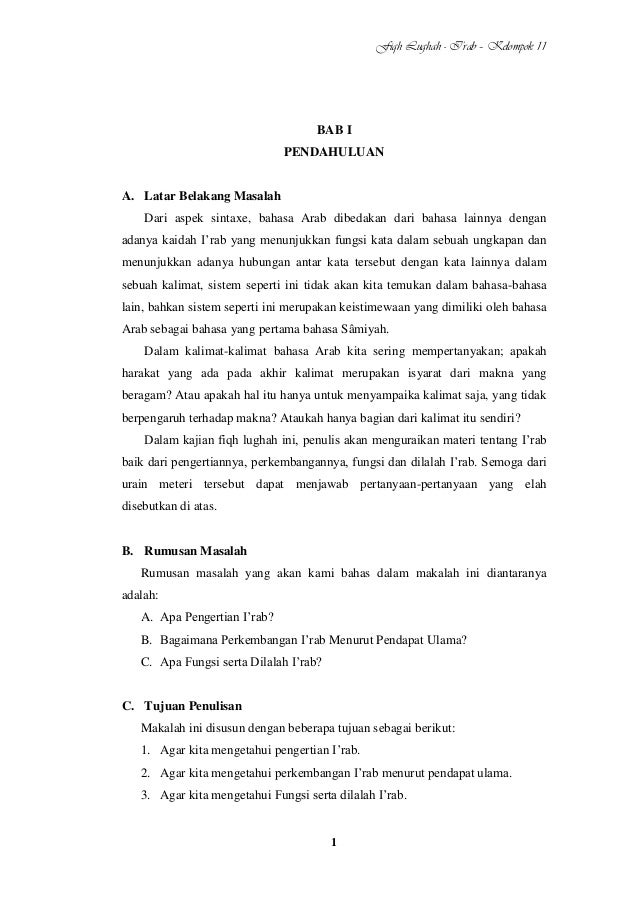 Fiqh Lughah - I'rab - Kelompok 11

BAB I
PENDAHULUAN

A. Latar Belakang Masalah

Dari aspek sintaxe, bahasa Arab dibedakan dari bahasa lainnya dengan adanya kaidah I'rab yang menunjukkan fungsi kata dalam sebuah ungkapan dan menunjukkan adanya hubungan antar kata tersebut dengan kata lainnya dalam sebuah kalimat, sistem seperti ini tidak akan kita temukan dalam bahasa-bahasa lain, bahkan sistem seperti ini merupakan keistimewaan yang dimiliki oleh bahasa Arab sebagai bahasa yang pertama bahasa Sâmiyah.

Dalam kalimat-kalimat bahasa Arab kita sering mempertanyakan; apakah harakat yang ada pada akhir kalimat merupakan isyarat dari makna yang beragam? Atau apakah hal itu hanya untuk menyampaika kalimat saja, yang tidak berpengaruh terhadap makna? Ataukah hanya bagian dari kalimat itu sendiri?

Dalam kajian fiqh lughah ini, penulis akan menguraikan materi tentang I'rab baik dari pengertiannya, perkembangannya, fungsi dan dilalah I'rab. Semoga dari urain meteri tersebut dapat menjawab pertanyaan-pertanyaan yang elah disebutkan di atas.

B. Rumusan Masalah

Rumusan masalah yang akan kami bahas dalam makalah ini diantaranya adalah:

A. Apa Pengertian I'rab?
B. Bagaimana Perkembangan I'rab Menurut Pendapat Ulama?
C. Apa Fungsi serta Dilalah I'rab?

C. Tujuan Penulisan

Makalah ini disusun dengan beberapa tujuan sebagai berikut:

1. Agar kita mengetahui pengertian I'rab.
2. Agar kita mengetahui perkembangan I'rab menurut pendapat ulama.
3. Agar kita mengetahui Fungsi serta dilalah I'rab.

1